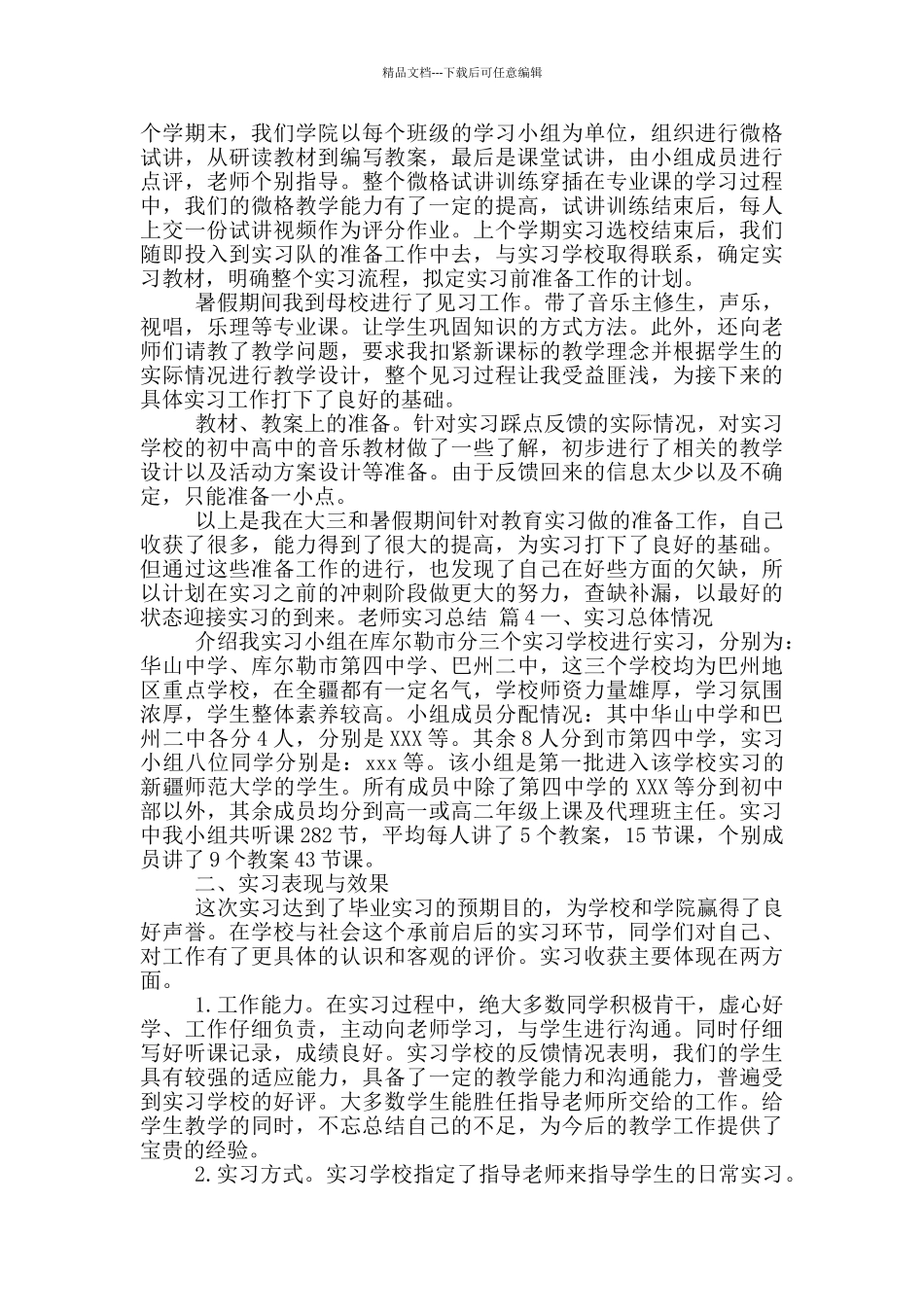 精品文档---下载后可任意编辑

个学期末，我们学院以每个班级的学习小组为单位，组织进行微格试讲，从研读教材到编写教案，最后是课堂试讲，由小组成员进行点评，老师个别指导。整个微格试讲训练穿插在专业课的学习过程中，我们的微格教学能力有了一定的提高，试讲训练结束后，每人上交一份试讲视频作为评分作业。上个学期实习选校结束后，我们随即投入到实习队的准备工作中去，与实习学校取得联系，确定实习教材，明确整个实习流程，拟定实习前准备工作的计划。

暑假期间我到母校进行了见习工作。带了音乐主修生，声乐，视唱，乐理等专业课。让学生巩固知识的方式方法。此外，还向老师们请教了教学问题，要求我扣紧新课标的教学理念并根据学生的实际情况进行教学设计，整个见习过程让我受益匪浅，为接下来的具体实习工作打下了良好的基础。

教材、教案上的准备。针对实习踩点反馈的实际情况，对实习学校的初中高中的音乐教材做了一些了解，初步进行了相关的教学设计以及活动方案设计等准备。由于反馈回来的信息太少以及不确定，只能准备一小点。

以上是我在大三和暑假期间针对教育实习做的准备工作，自己收获了很多，能力得到了很大的提高，为实习打下了良好的基础。但通过这些准备工作的进行，也发现了自己在好些方面的欠缺，所以计划在实习之前的冲刺阶段做更大的努力，查缺补漏，以最好的状态迎接实习的到来。老师实习总结 篇4一、实习总体情况

介绍我实习小组在库尔勒市分三个实习学校进行实习，分别为：华山中学、库尔勒市第四中学、巴州二中，这三个学校均为巴州地区重点学校，在全疆都有一定名气，学校师资力量雄厚，学习氛围浓厚，学生整体素养较高。小组成员分配情况：其中华山中学和巴州二中各分4人，分别是XXX等。其余8人分到市第四中学，实习小组八位同学分别是：xxx等。该小组是第一批进入该学校实习的新疆师范大学的学生。所有成员中除了第四中学的XXX等分到初中部以外，其余成员均分到高一或高二年级上课及代理班主任。实习中我小组共听课282节，平均每人讲了5个教案，15节课，个别成员讲了9个教案43节课。

二、实习表现与效果

这次实习达到了毕业实习的预期目的，为学校和学院赢得了良好声誉。在学校与社会这个承前启后的实习环节，同学们对自己、对工作有了更具体的认识和客观的评价。实习收获主要体现在两方面。

1.工作能力。在实习过程中，绝大多数同学积极肯干，虚心好学、工作仔细负责，主动向老师学习，与学生进行沟通。同时仔细写好听课记录，成绩良好。实习学校的反馈情况表明，我们的学生具有较强的适应能力，具备了一定的教学能力和沟通能力，普遍受到实习学校的好评。大多数学生能胜任指导老师所交给的工作。给学生教学的同时，不忘总结自己的不足，为今后的教学工作提供了宝贵的经验。

2.实习方式。实习学校指定了指导老师来指导学生的日常实习。